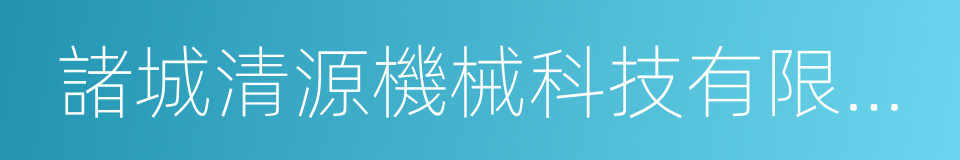 諸城清源機械科技有限...